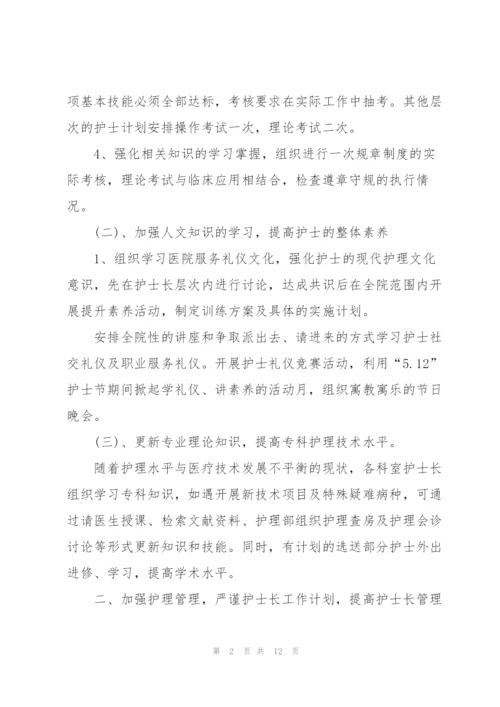 项基本技能必须全部达标，考核要求在实际工作中抽考。其他层次的护士计划安排操作考试一次，理论考试二次。

4、强化相关知识的学习掌握，组织进行一次规章制度的实际考核，理论考试与临床应用相结合，检查遵章守规的执行情况。

（二）、加强人文知识的学习，提高护士的整体素养

1、组织学习医院服务礼仪文化，强化护士的现代护理文化意识，先在护士长层次内进行讨论，达成共识后在全院范围内开展提升素养活动，制定训练方案及具体的实施计划。

安排全院性的讲座和争取派出去、请进来的方式学习护士社交礼仪及职业服务礼仪。开展护士礼仪竞赛活动，利用“5.12”护士节期间掀起学礼仪、讲素养的活动月，组织寓教寓乐的节日晚会。

（三）、更新专业理论知识，提高专科护理技术水平。

随着护理水平与医疗技术发展不平衡的现状，各科室护士长组织学习专科知识，如遇开展新技术项目及特殊疑难病种，可通过请医生授课、检索文献资料、护理部组织护理查房及护理会诊讨论等形式更新知识和技能。同时，有计划的选送部分护士外出进修、学习，提高学术水平。

二、加强护理管理，严谨护士长工作计划，提高护士长管理

第 2 页 共 12 页